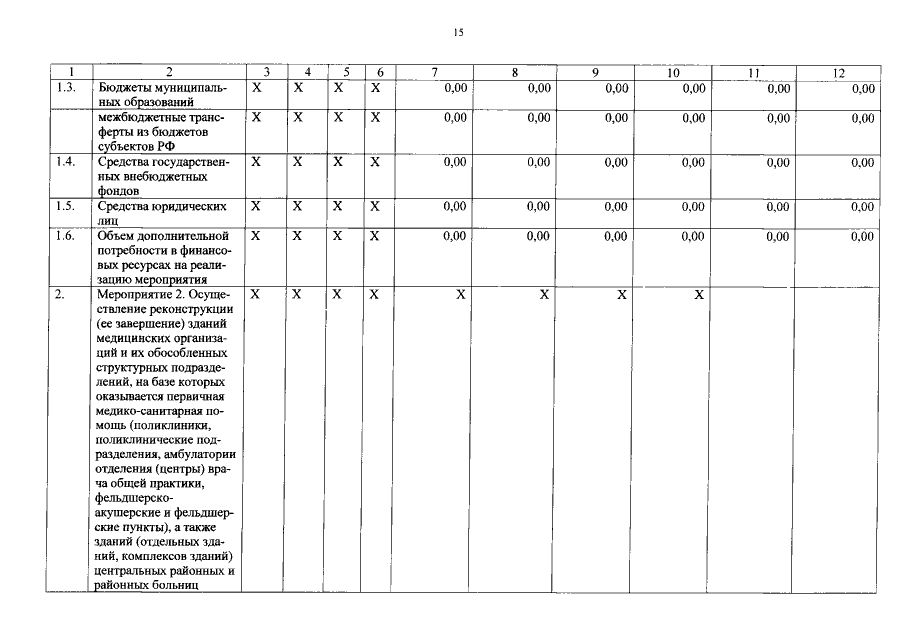 15

| 1 | 2 | 3 | 4 | 5 | 6 | 7 | 8 | 9 | 10 | 11 | 12 |
|---|---|---|---|---|---|---|---|---|---|---|---|
| 1.3. | Бюджеты муниципальных образований | X | X | X | X | 0,00 | 0,00 | 0,00 | 0,00 | 0,00 | 0,00 |
| | межбюджетные трансферты из бюджетов субъектов РФ | X | X | X | X | 0,00 | 0,00 | 0,00 | 0,00 | 0,00 | 0,00 |
| 1.4. | Средства государственных внебюджетных фондов | X | X | X | X | 0,00 | 0,00 | 0,00 | 0,00 | 0,00 | 0,00 |
| 1.5. | Средства юридических лиц | X | X | X | X | 0,00 | 0,00 | 0,00 | 0,00 | 0,00 | 0,00 |
| 1.6. | Объем дополнительной потребности в финансовых ресурсах на реализацию мероприятия | X | X | X | X | 0,00 | 0,00 | 0,00 | 0,00 | 0,00 | 0,00 |
| 2. | Мероприятие 2. Осуществление реконструкции (ее завершение) зданий медицинских организаций и их обособленных структурных подразделений, на базе которых оказывается первичная медико-санитарная помощь (поликлиники, поликлинические подразделения, амбулатории отделения (центры) врача общей практики, фельдшерско-акушерские и фельдшерские пункты), а также зданий (отдельных зданий, комплексов зданий) центральных районных и районных больниц | X | X | X | X | X | X | X | X | | |